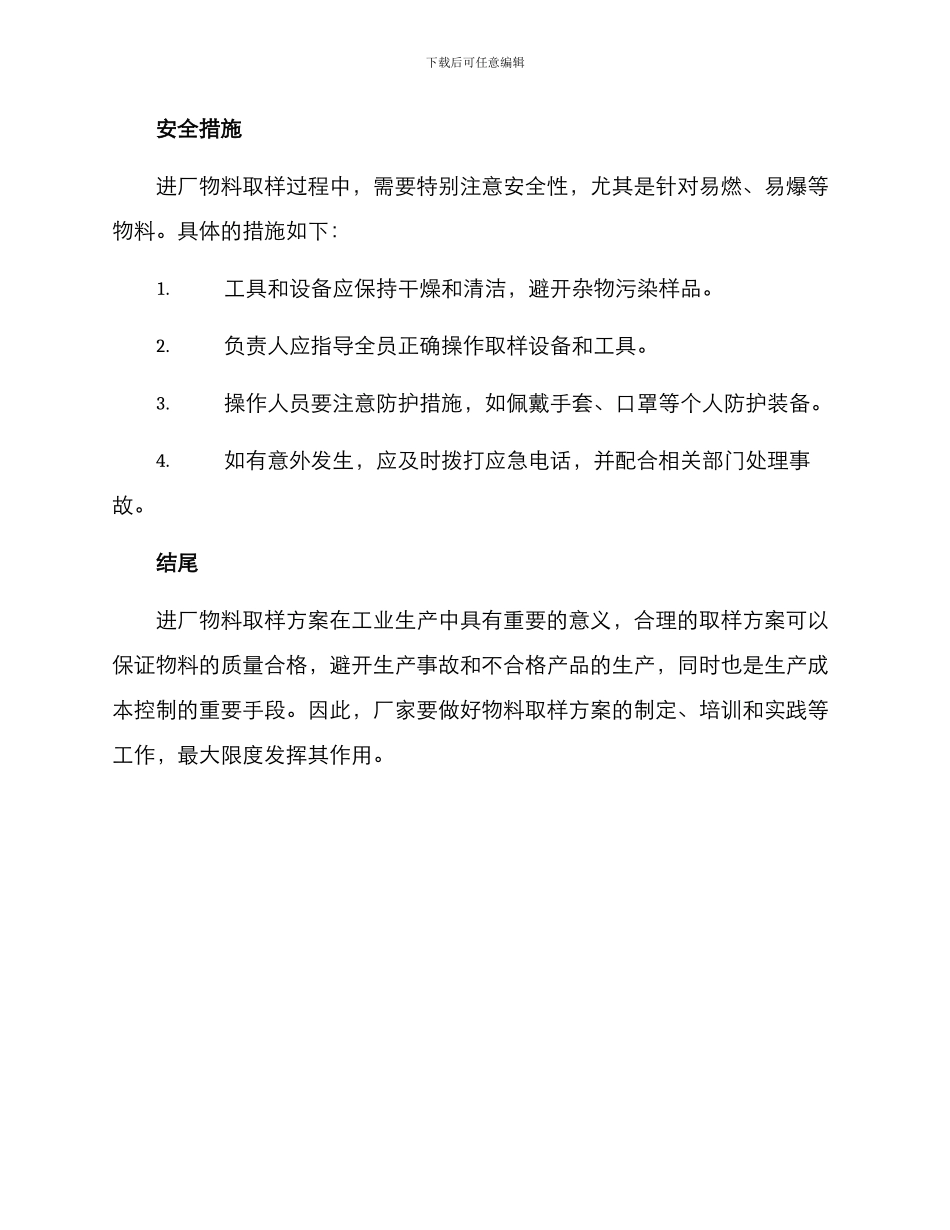 下载后可任意编辑

安全措施

进厂物料取样过程中，需要特别注意安全性，尤其是针对易燃、易爆等物料。具体的措施如下：

1.　工具和设备应保持干燥和清洁，避开杂物污染样品。

2.　负责人应指导全员正确操作取样设备和工具。

3.　操作人员要注意防护措施，如佩戴手套、口罩等个人防护装备。

4.　如有意外发生，应及时拨打应急电话，并配合相关部门处理事故。

结尾

进厂物料取样方案在工业生产中具有重要的意义，合理的取样方案可以保证物料的质量合格，避开生产事故和不合格产品的生产，同时也是生产成本控制的重要手段。因此，厂家要做好物料取样方案的制定、培训和实践等工作，最大限度发挥其作用。